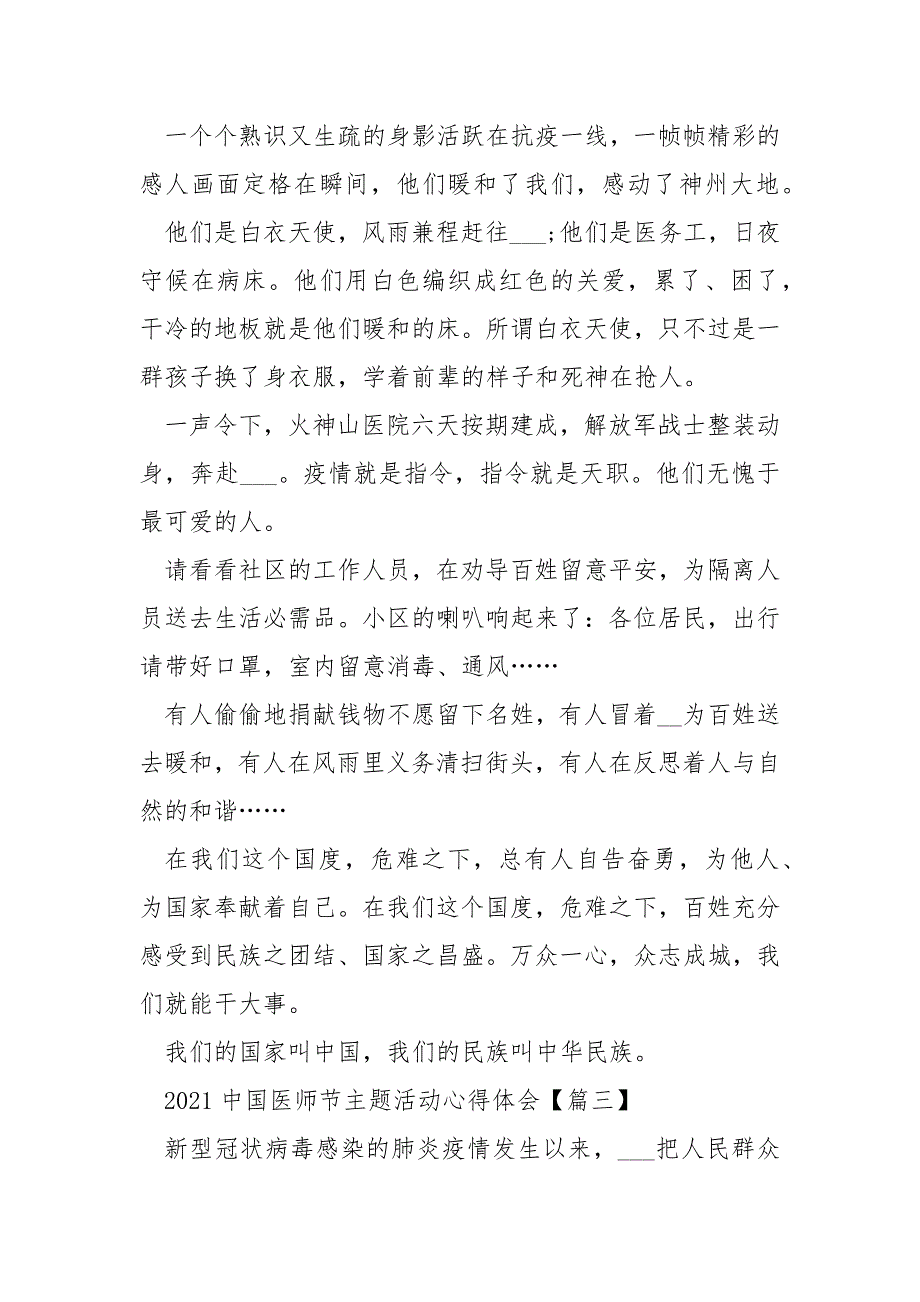 一个个熟识又生疏的身影活跃在抗疫一线，一帧帧精彩的感人画面定格在瞬间，他们暖和了我们，感动了神州大地。

他们是白衣天使，风雨兼程赶往___;他们是医务工，日夜守候在病床。他们用白色编织成红色的关爱，累了、困了，干冷的地板就是他们暖和的床。所谓白衣天使，只不过是一群孩子换了身衣服，学着前辈的样子和死神在抢人。

一声令下，火神山医院六天按期建成，解放军战士整装动身，奔赴___。疫情就是指令，指令就是天职。他们无愧于最可爱的人。

请看看社区的工作人员，在劝导百姓留意平安，为隔离人员送去生活必需品。小区的喇叭响起来了：各位居民，出行请带好口罩，室内留意消毒、通风……

有人偷偷地捐献钱物不愿留下名姓，有人冒着__为百姓送去暖和，有人在风雨里义务清扫街头，有人在反思着人与自然的和谐……

在我们这个国度，危难之下，总有人自告奋勇，为他人、为国家奉献着自己。在我们这个国度，危难之下，百姓充分感受到民族之团结、国家之昌盛。万众一心，众志成城，我们就能干大事。

我们的国家叫中国，我们的民族叫中华民族。

2021 中国医师节主题活动心得体会【篇三】

新型冠状病毒感染的肺炎疫情发生以来，___把人民群众